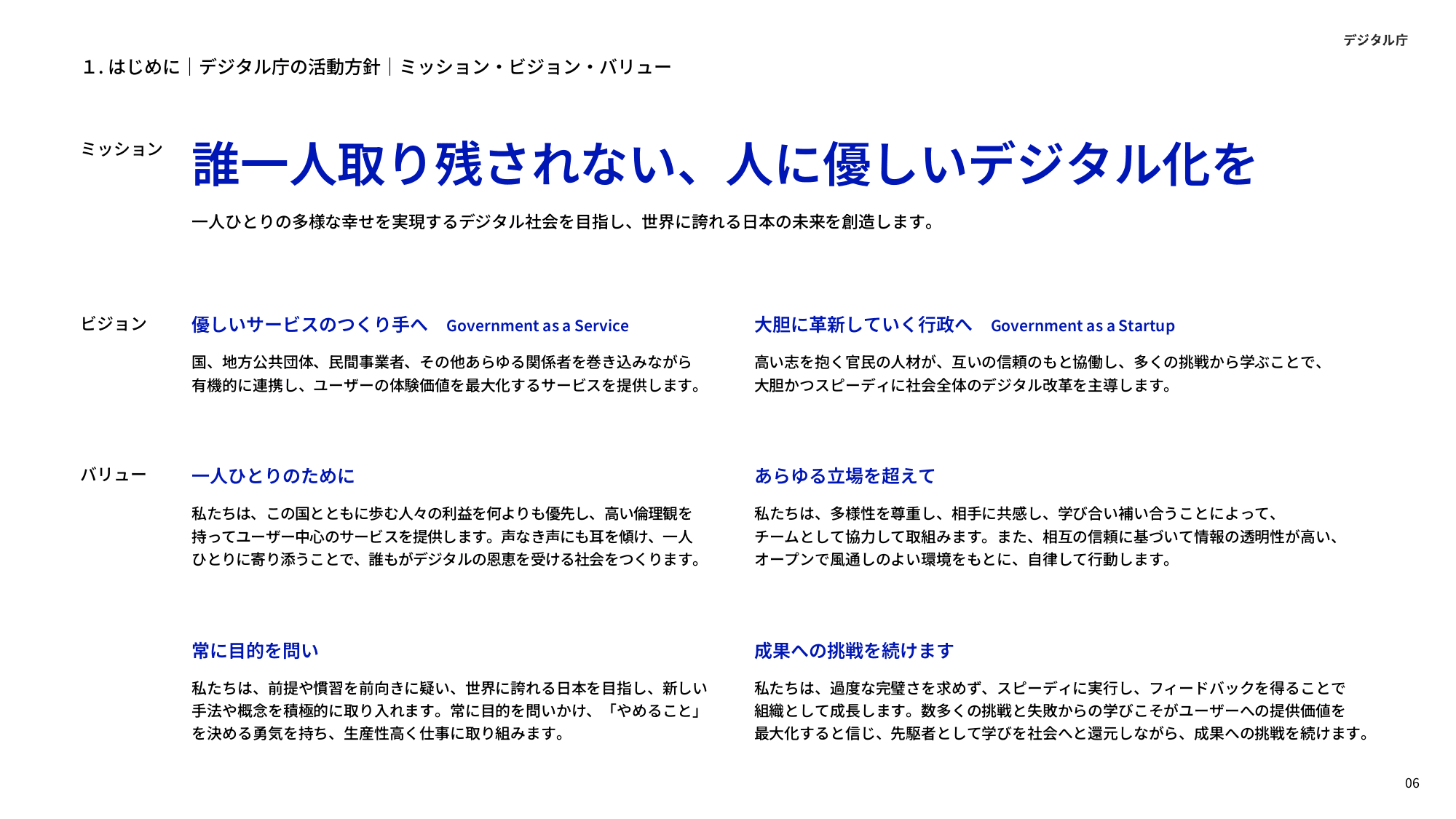 デジタル庁

1. はじめに｜デジタル庁の活動方針｜ミッション・ビジョン・バリュー

ミッション

誰一人取り残されない、人に優しいデジタル化を

一人ひとりの多様な幸せを実現するデジタル社会を目指し、世界に誇れる日本の未来を創造します。

ビジョン

優しいサービスのつくり手へ　Government as a Service

国、地方公共団体、民間事業者、その他あらゆる関係者を巻き込みながら有機的に連携し、ユーザーの体験価値を最大化するサービスを提供します。

大胆に革新していく行政へ　Government as a Startup

高い志を抱く官民の人材が、互いの信頼のもと協働し、多くの挑戦から学ぶことで、大胆かつスピーディに社会全体のデジタル改革を主導します。

バリュー

一人ひとりのために

私たちは、この国とともに歩む人々の利益を何よりも優先し、高い倫理観を持ってユーザー中心のサービスを提供します。声なき声にも耳を傾け、一人ひとりに寄り添うことで、誰もがデジタルの恩恵を受ける社会をつくります。

あらゆる立場を超えて

私たちは、多様性を尊重し、相手に共感し、学び合い補い合うことによって、チームとして協力して取組みます。また、相互の信頼に基づいて情報の透明性が高い、オープンで風通しのよい環境をもとに、自律して行動します。

常に目的を問い

私たちは、前提や慣習を前向きに疑い、世界に誇れる日本を目指し、新しい手法や概念を積極的に取り入れます。常に目的を問いかけ、「やめること」を決める勇気を持ち、生産性高く仕事に取り組みます。

成果への挑戦を続けます

私たちは、過度な完璧さを求めず、スピーディに実行し、フィードバックを得ることで組織として成長します。数多くの挑戦と失敗からの学びこそがユーザーへの提供価値を最大化すると信じ、先駆者として学びを社会へと還元しながら、成果への挑戦を続けます。

06